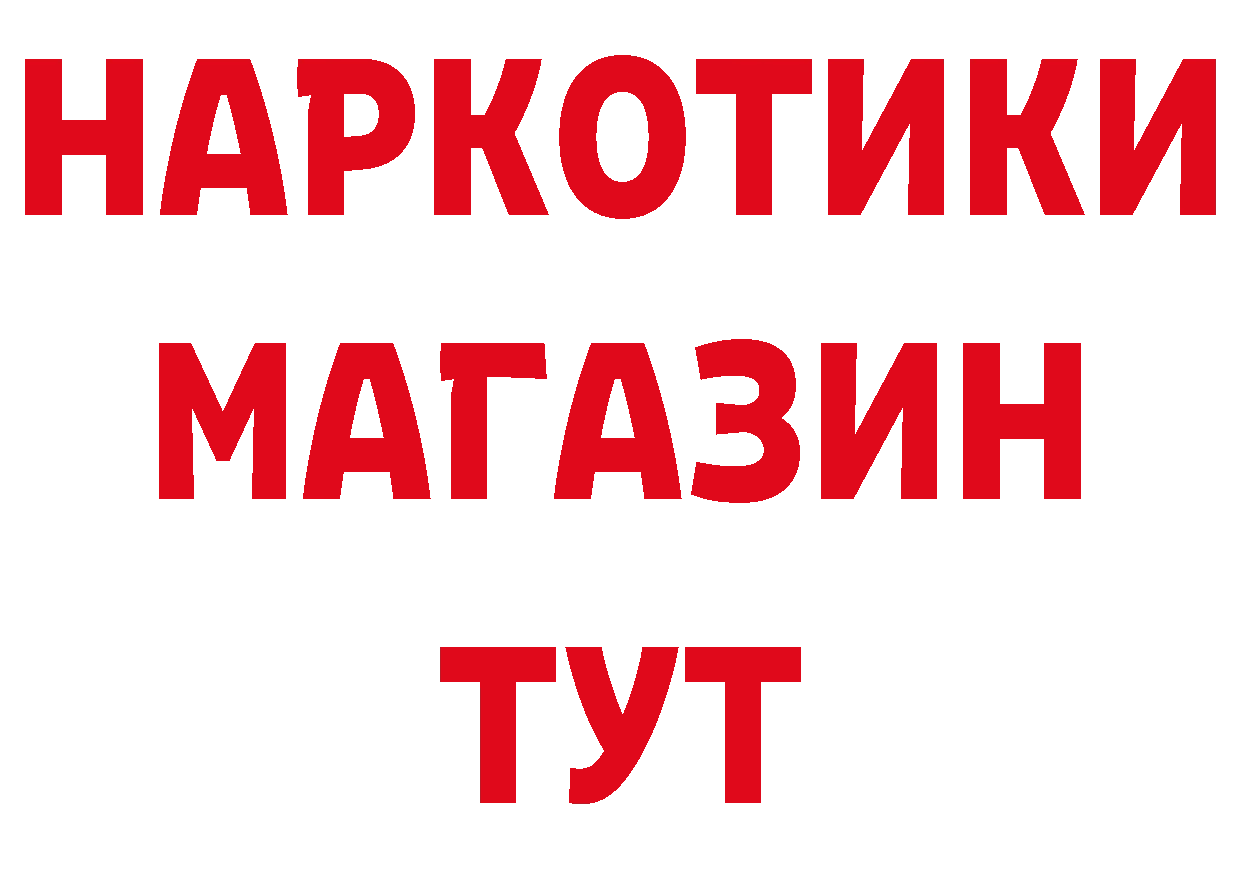 НАРКОТИКИ
МАГАЗИН
ТУТ